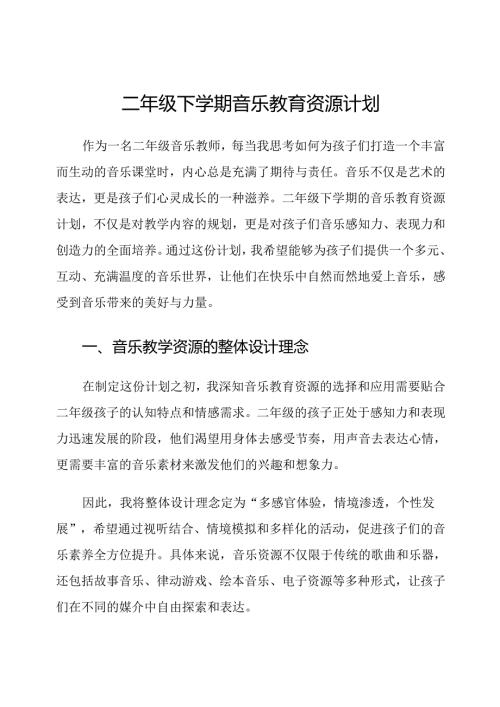 二年级下学期音乐教育资源计划

作为一名二年级音乐教师，每当我思考如何为孩子们打造一个丰富而生动的音乐课堂时，内心总是充满了期待与责任。音乐不仅是艺术的表达，更是孩子们心灵成长的一种滋养。二年级下学期的音乐教育资源计划，不仅是对教学内容的规划，更是对孩子们音乐感知力、表现力和创造力的全面培养。通过这份计划，我希望能够为孩子们提供一个多元、互动、充满温度的音乐世界，让他们在快乐中自然而然地爱上音乐，感受到音乐带来的美好与力量。

一、音乐教学资源的整体设计理念

在制定这份计划之初，我深知音乐教育资源的选择和应用需要贴合二年级孩子的认知特点和情感需求。二年级的孩子正处于感知力和表现力迅速发展的阶段，他们渴望用身体去感受节奏，用声音去表达心情，更需要丰富的音乐素材来激发他们的兴趣和想象力。

因此，我将整体设计理念定为“多感官体验，情境渗透，个性发展”，希望通过视听结合、情境模拟和多样化的活动，促进孩子们的音乐素养全方位提升。具体来说，音乐资源不仅限于传统的歌曲和乐器，还包括故事音乐、律动游戏、绘本音乐、电子资源等多种形式，让孩子们在不同的媒介中自由探索和表达。